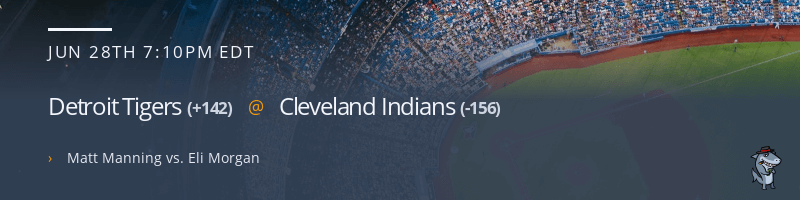 JUN 28TH 7:10PM EDT

Detroit Tigers (+142) @ Cleveland Indians (-156)

› Matt Manning vs. Eli Morgan